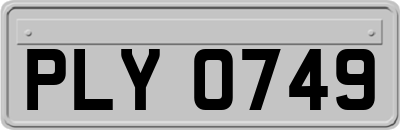 PLY 0749